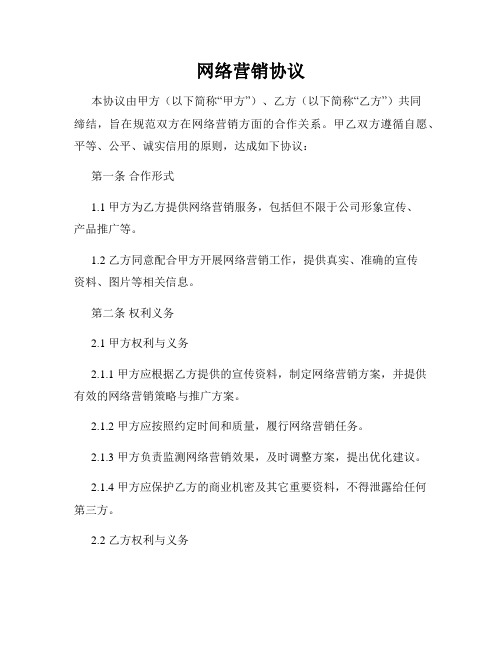 网络营销协议

本协议由甲方（以下简称“甲方”）、乙方（以下简称“乙方”）共同缔结，旨在规范双方在网络营销方面的合作关系。甲乙双方遵循自愿、平等、公平、诚实信用的原则，达成如下协议：

第一条 合作形式

1.1 甲方为乙方提供网络营销服务，包括但不限于公司形象宣传、产品推广等。

1.2 乙方同意配合甲方开展网络营销工作，提供真实、准确的宣传资料、图片等相关信息。

第二条 权利义务

2.1 甲方权利与义务

2.1.1 甲方应根据乙方提供的宣传资料，制定网络营销方案，并提供有效的网络营销策略与推广方案。

2.1.2 甲方应按照约定时间和质量，履行网络营销任务。

2.1.3 甲方负责监测网络营销效果，及时调整方案，提出优化建议。

2.1.4 甲方应保护乙方的商业机密及其它重要资料，不得泄露给任何第三方。

2.2 乙方权利与义务